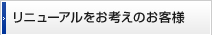 リニューアルをお考えのお客様